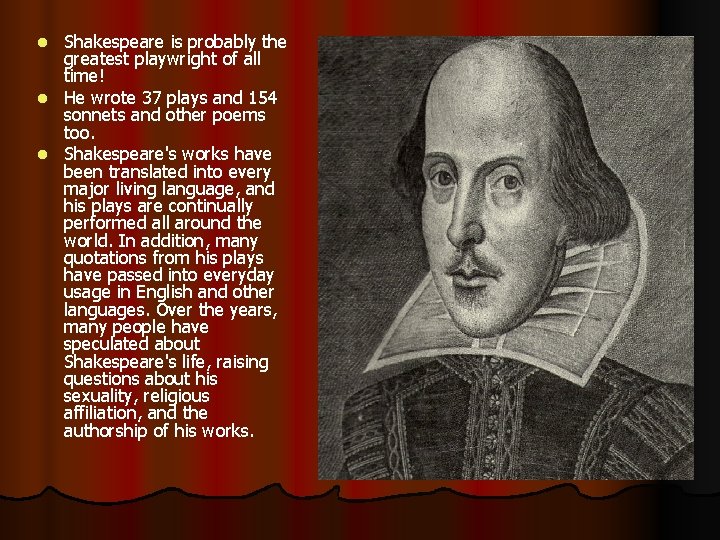 - Shakespeare is probably the greatest playwright of all time!
- He wrote 37 plays and 154 sonnets and other poems too.
- Shakespeare's works have been translated into every major living language, and his plays are continually performed all around the world. In addition, many quotations from his plays have passed into everyday usage in English and other languages. Over the years, many people have speculated about Shakespeare's life, raising questions about his sexuality, religious affiliation, and the authorship of his works.